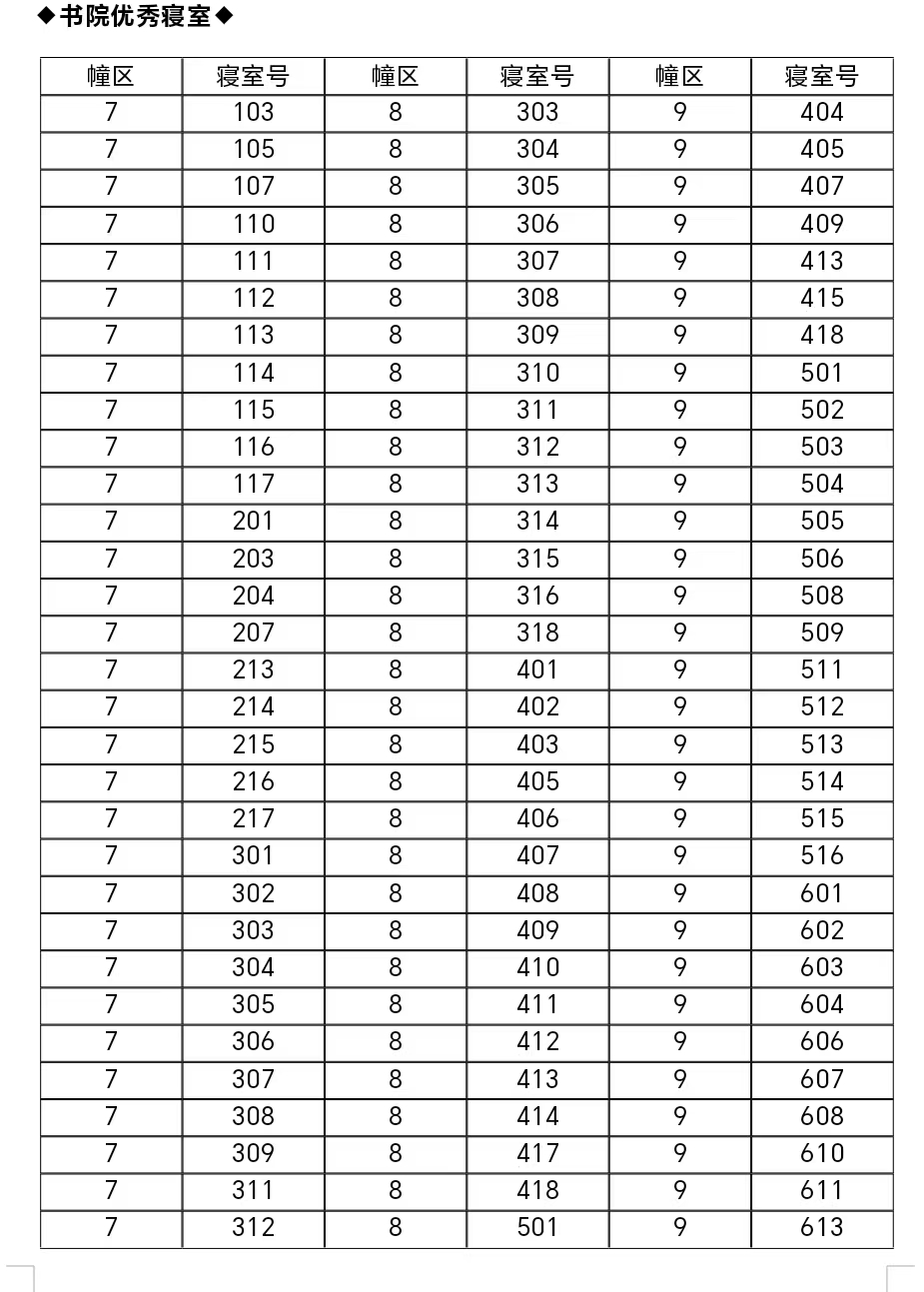 ◆书院优秀寝室◆

| 幢区 | 寝室号 | 幢区 | 寝室号 | 幢区 | 寝室号 |
|---|---|---|---|---|---|
| 7 | 103 | 8 | 303 | 9 | 404 |
| 7 | 105 | 8 | 304 | 9 | 405 |
| 7 | 107 | 8 | 305 | 9 | 407 |
| 7 | 110 | 8 | 306 | 9 | 409 |
| 7 | 111 | 8 | 307 | 9 | 413 |
| 7 | 112 | 8 | 308 | 9 | 415 |
| 7 | 113 | 8 | 309 | 9 | 418 |
| 7 | 114 | 8 | 310 | 9 | 501 |
| 7 | 115 | 8 | 311 | 9 | 502 |
| 7 | 116 | 8 | 312 | 9 | 503 |
| 7 | 117 | 8 | 313 | 9 | 504 |
| 7 | 201 | 8 | 314 | 9 | 505 |
| 7 | 203 | 8 | 315 | 9 | 506 |
| 7 | 204 | 8 | 316 | 9 | 508 |
| 7 | 207 | 8 | 318 | 9 | 509 |
| 7 | 213 | 8 | 401 | 9 | 511 |
| 7 | 214 | 8 | 402 | 9 | 512 |
| 7 | 215 | 8 | 403 | 9 | 513 |
| 7 | 216 | 8 | 405 | 9 | 514 |
| 7 | 217 | 8 | 406 | 9 | 515 |
| 7 | 301 | 8 | 407 | 9 | 516 |
| 7 | 302 | 8 | 408 | 9 | 601 |
| 7 | 303 | 8 | 409 | 9 | 602 |
| 7 | 304 | 8 | 410 | 9 | 603 |
| 7 | 305 | 8 | 411 | 9 | 604 |
| 7 | 306 | 8 | 412 | 9 | 606 |
| 7 | 307 | 8 | 413 | 9 | 607 |
| 7 | 308 | 8 | 414 | 9 | 608 |
| 7 | 309 | 8 | 417 | 9 | 610 |
| 7 | 311 | 8 | 418 | 9 | 611 |
| 7 | 312 | 8 | 501 | 9 | 613 |